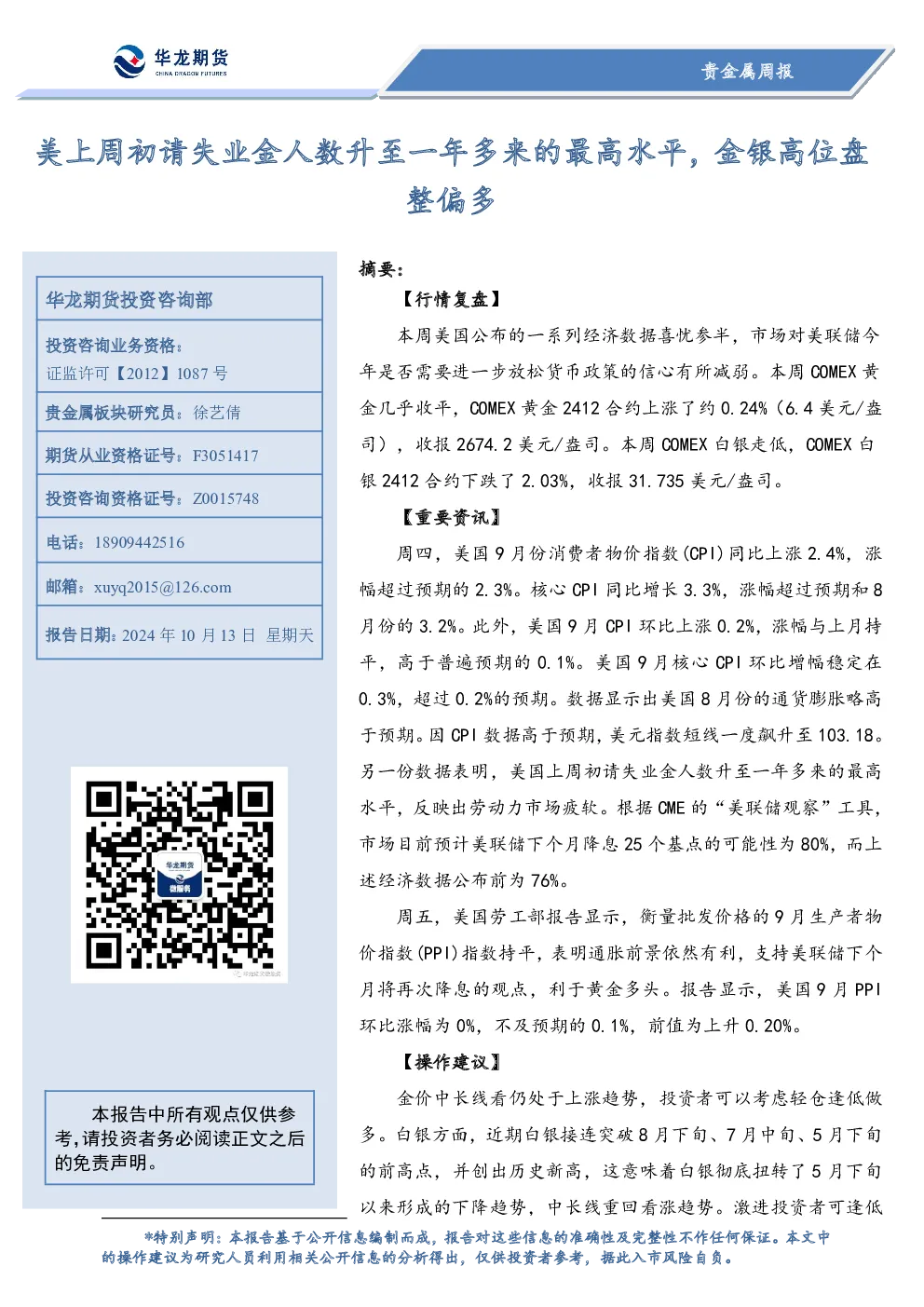 华龙期货
CHINA DRAGON FUTURES

贵金属周报

美上周初请失业金人数升至一年多来的最高水平，金银高位盘整偏多

华龙期货投资咨询部

投资咨询业务资格：
证监许可【2012】1087 号

贵金属板块研究员：徐艺倩

期货从业资格证号：F3051417

投资咨询资格证号：Z0015748

电话：18909442516

邮箱：xuyq2015@126.com

报告日期：2024 年 10 月 13 日 星期天

华龙期货
微服务

本报告中所有观点仅供参考，请投资者务必阅读正文之后的免责声明。

摘要：

【行情复盘】

本周美国公布的一系列经济数据喜忧参半，市场对美联储今年是否需要进一步放松货币政策的信心有所减弱。本周 COMEX 黄金几乎收平，COMEX 黄金 2412 合约上涨了约 0.24%（6.4 美元/盎司），收报 2674.2 美元/盎司。本周 COMEX 白银走低，COMEX 白银 2412 合约下跌了 2.03%，收报 31.735 美元/盎司。

【重要资讯】

周四，美国 9 月份消费者物价指数(CPI)同比上涨 2.4%，涨幅超过预期的 2.3%。核心 CPI 同比增长 3.3%，涨幅超过预期和 8 月份的 3.2%。此外，美国 9 月 CPI 环比上涨 0.2%，涨幅与上月持平，高于普遍预期的 0.1%。美国 9 月核心 CPI 环比增幅稳定在 0.3%，超过 0.2%的预期。数据显示出美国 8 月份的通货膨胀略高于预期。因 CPI 数据高于预期，美元指数短线一度飙升至 103.18。另一份数据表明，美国上周初请失业金人数升至一年多来的最高水平，反映出劳动力市场疲软。根据 CME 的“美联储观察”工具，市场目前预计美联储下个月降息 25 个基点的可能性为 80%，而上述经济数据公布前为 76%。

周五，美国劳工部报告显示，衡量批发价格的 9 月生产者物价指数(PPI)指数持平，表明通胀前景依然有利，支持美联储下个月将再次降息的观点，利于黄金多头。报告显示，美国 9 月 PPI 环比涨幅为 0%，不及预期的 0.1%，前值为上升 0.20%。

【操作建议】

金价中长线看仍处于上涨趋势，投资者可以考虑轻仓逢低做多。白银方面，近期白银接连突破 8 月下旬、7 月中旬、5 月下旬的前高点，并创出历史新高，这意味着白银彻底扭转了 5 月下旬以来形成的下降趋势，中长线重回看涨趋势。激进投资者可逢低

*特别声明：本报告基于公开信息编制而成，报告对这些信息的准确性及完整性不作任何保证。本文中的操作建议为研究人员利用相关公开信息的分析得出，仅供投资者参考，据此入市风险自负。